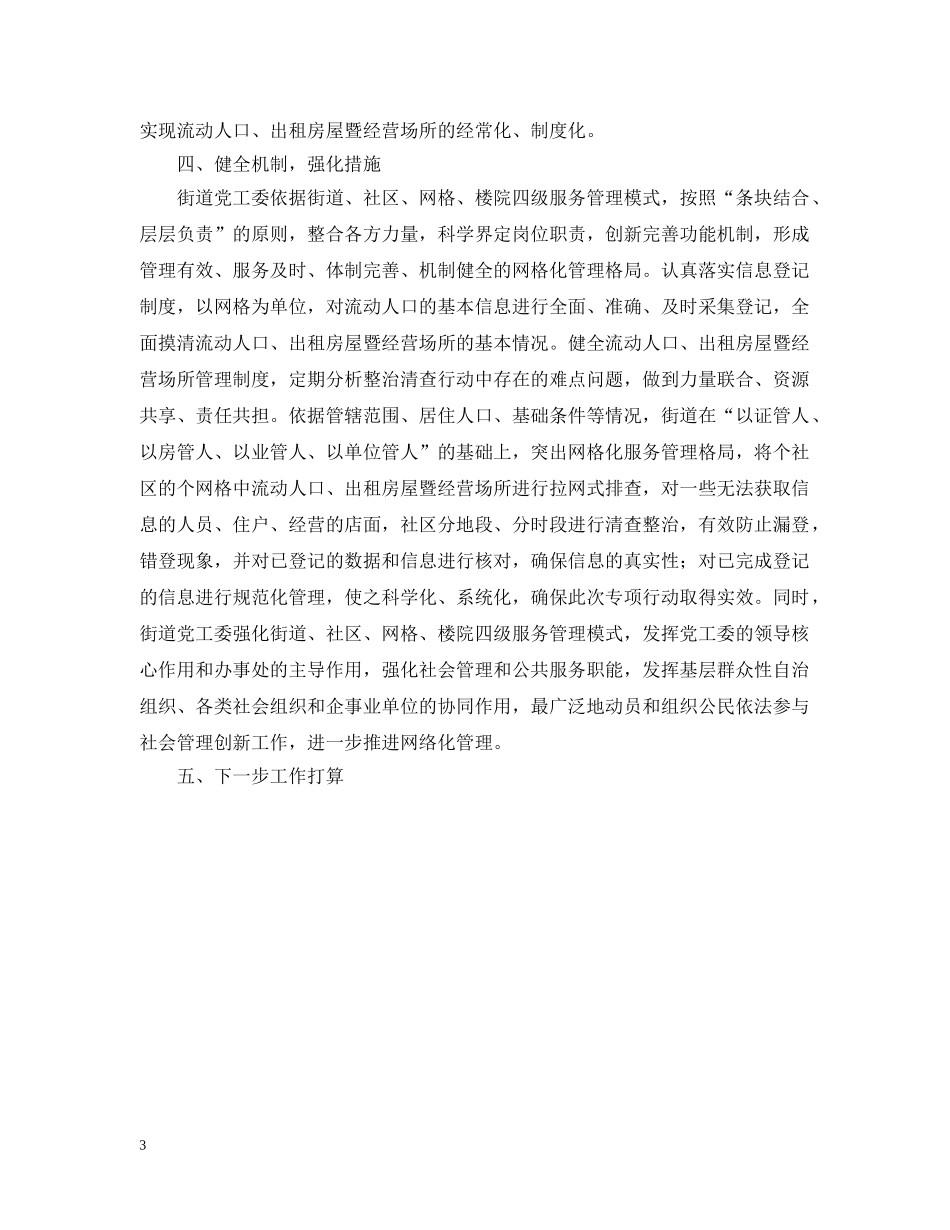 实现流动人口、出租房屋暨经营场所的经常化、制度化。

四、健全机制，强化措施

街道党工委依据街道、社区、网格、楼院四级服务管理模式，按照“条块结合、层层负责”的原则，整合各方力量，科学界定岗位职责，创新完善功能机制，形成管理有效、服务及时、体制完善、机制健全的网格化管理格局。认真落实信息登记制度，以网格为单位，对流动人口的基本信息进行全面、准确、及时采集登记，全面摸清流动人口、出租房屋暨经营场所的基本情况。健全流动人口、出租房屋暨经营场所管理制度，定期分析整治清查行动中存在的难点问题，做到力量联合、资源共享、责任共担。依据管辖范围、居住人口、基础条件等情况，街道在“以证管人、以房管人、以业管人、以单位管人”的基础上，突出网格化服务管理格局，将个社区的个网格中流动人口、出租房屋暨经营场所进行拉网式排查，对一些无法获取信息的人员、住户、经营的店面，社区分地段、分时段进行清查整治，有效防止漏登，错登现象，并对已登记的数据和信息进行核对，确保信息的真实性；对已完成登记的信息进行规范化管理，使之科学化、系统化，确保此次专项行动取得实效。同时，街道党工委强化街道、社区、网格、楼院四级服务管理模式，发挥党工委的领导核心作用和办事处的主导作用，强化社会管理和公共服务职能，发挥基层群众性自治组织、各类社会组织和企事业单位的协同作用，最广泛地动员和组织公民依法参与社会管理创新工作，进一步推进网络化管理。

五、下一步工作打算

3